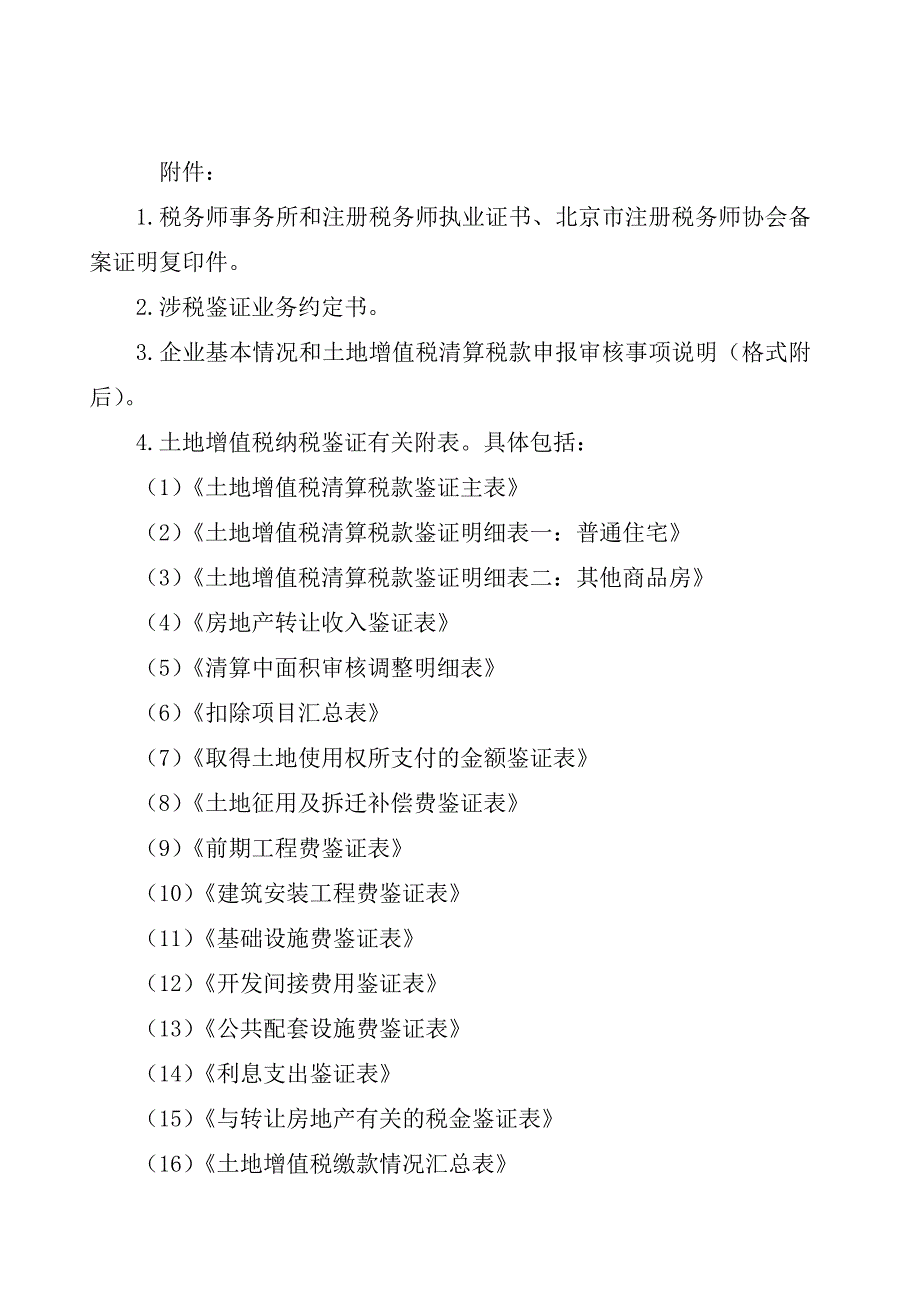 附件：

1.税务师事务所和注册税务师执业证书、北京市注册税务师协会备案证明复印件。

2.涉税鉴证业务约定书。

3.企业基本情况和土地增值税清算税款申报审核事项说明（格式附后）。

4.土地增值税纳税鉴证有关附表。具体包括：

（1）《土地增值税清算税款鉴证主表》

（2）《土地增值税清算税款鉴证明细表一：普通住宅》

（3）《土地增值税清算税款鉴证明细表二：其他商品房》

（4）《房地产转让收入鉴证表》

（5）《清算中面积审核调整明细表》

（6）《扣除项目汇总表》

（7）《取得土地使用权所支付的金额鉴证表》

（8）《土地征用及拆迁补偿费鉴证表》

（9）《前期工程费鉴证表》

（10）《建筑安装工程费鉴证表》

（11）《基础设施费鉴证表》

（12）《开发间接费用鉴证表》

（13）《公共配套设施费鉴证表》

（14）《利息支出鉴证表》

（15）《与转让房地产有关的税金鉴证表》

（16）《土地增值税缴款情况汇总表》